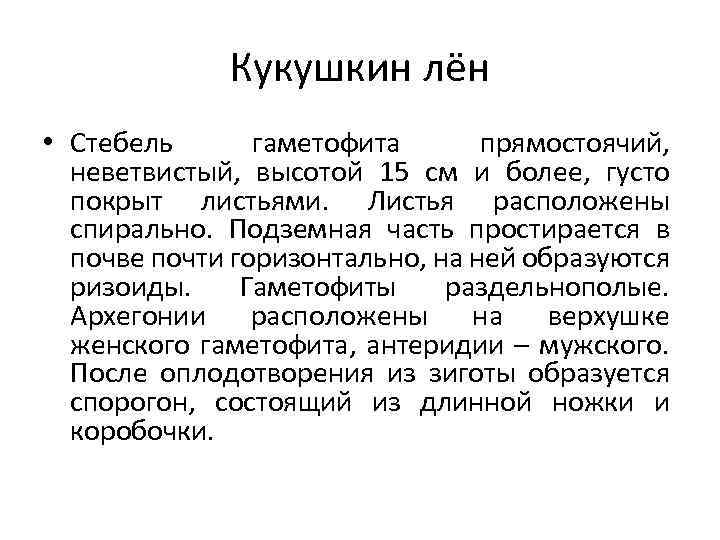 Кукушкин лён

• Стебель гаметофита прямостоячий, неветвистый, высотой 15 см и более, густо покрыт листьями. Листья расположены спирально. Подземная часть простирается в почве почти горизонтально, на ней образуются ризоиды. Гаметофиты раздельнополые. Архегонии расположены на верхушке женского гаметофита, антеридии – мужского. После оплодотворения из зиготы образуется спорогон, состоящий из длинной ножки и коробочки.